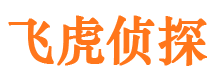 飞虎侦探